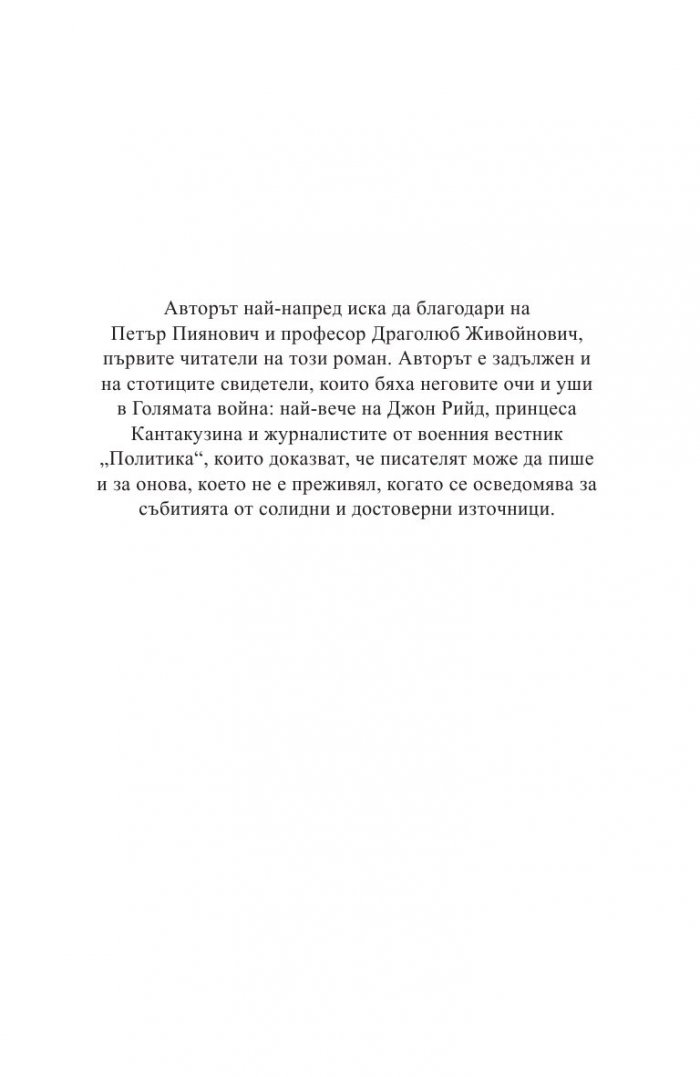 Авторът най-напред иска да благодари на Петър Пиянович и професор Драголюб Живойнович, първите читатели на този роман. Авторът е задължен и на стотиците свидетели, които бяха неговите очи и уши в Голямата война: най-вече на Джон Рийд, принцеса Кантакузина и журналистите от военния вестник „Политика“, които доказват, че писателят може да пише и за онова, което не е преживял, когато се осведомява за събитията от солидни и достоверни източници.